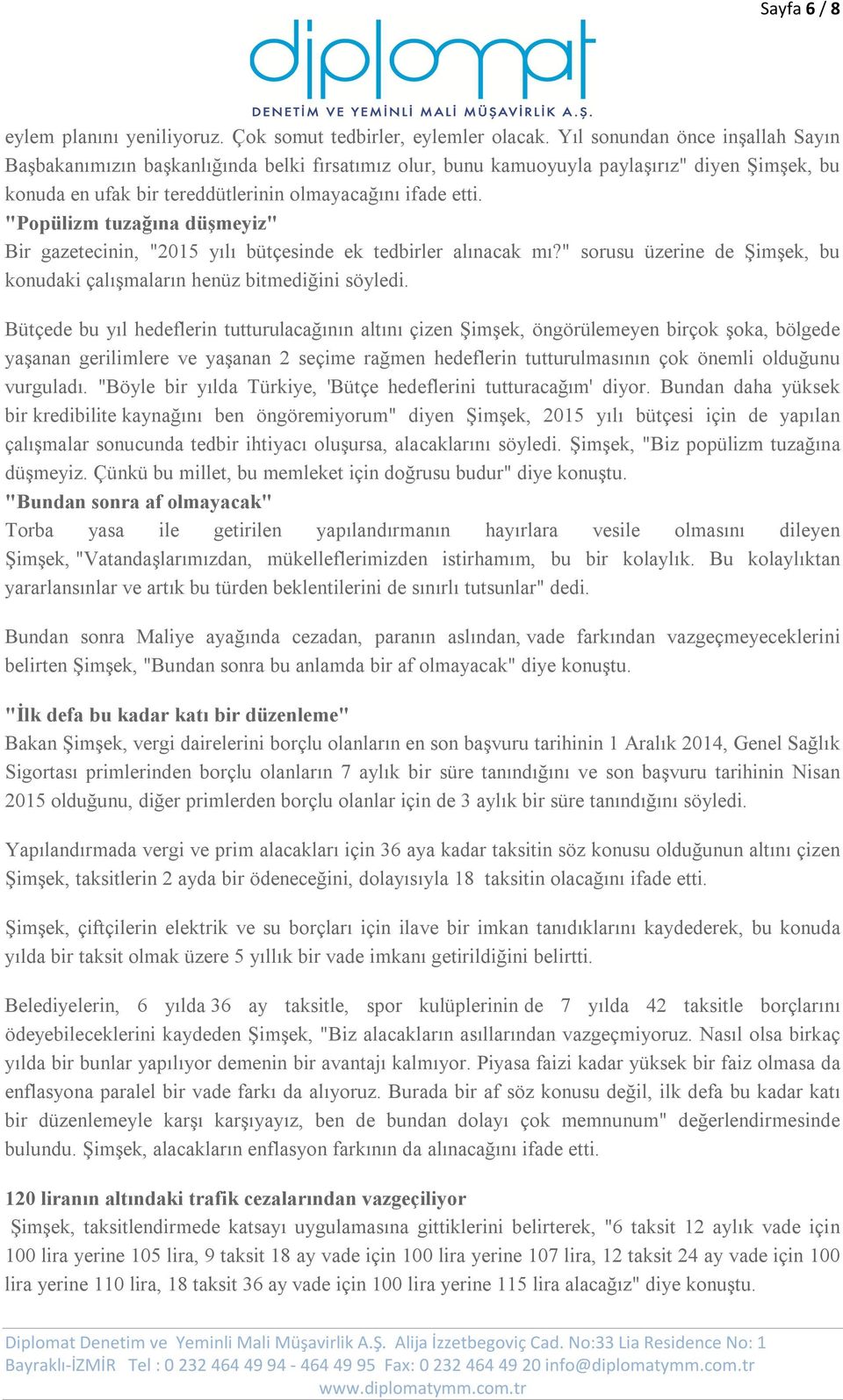 Sayfa 6 / 8

diplomat
DENETİM VE YEMİNLİ MALİ MÜŞAVİRLİK A.Ş.

eylem planını yeniliyoruz. Çok somut tedbirler, eylemler olacak. Yıl sonundan önce inşallah Sayın Başbakanımızın başkanlığında belki fırsatımız olur, bunu kamuoyuyla paylaşırız" diyen Şimşek, bu konuda en ufak bir tereddütlerinin olmayacağını ifade etti.
"Popülizm tuzağına düşmeyiz"
Bir gazetecinin, "2015 yılı bütçesinde ek tedbirler alınacak mı?" sorusu üzerine de Şimşek, bu konudaki çalışmaların henüz bitmediğini söyledi.

Bütçede bu yıl hedeflerin tutturulacağının altını çizen Şimşek, öngörülemeyen birçok şoka, bölgede yaşanan gerilimlere ve yaşanan 2 seçime rağmen hedeflerin tutturulmasının çok önemli olduğunu vurguladı. "Böyle bir yılda Türkiye, 'Bütçe hedeflerini tutturacağım' diyor. Bundan daha yüksek bir kredibilite kaynağını ben öngöremiyorum" diyen Şimşek, 2015 yılı bütçesi için de yapılan çalışmalar sonucunda tedbir ihtiyacı oluşursa, alacaklarını söyledi. Şimşek, "Biz popülizm tuzağına düşmeyiz. Çünkü bu millet, bu memleket için doğrusu budur" diye konuştu.
"Bundan sonra af olmayacak"
Torba yasa ile getirilen yapılandırmanın hayırlara vesile olmasını dileyen Şimşek, "Vatandaşlarımızdan, mükelleflerimizden istirhamım, bu bir kolaylık. Bu kolaylıktan yararlansınlar ve artık bu türden beklentilerini de sınırlı tutsunlar" dedi.

Bundan sonra Maliye ayağında cezadan, paranın aslından, vade farkından vazgeçmeyeceklerini belirten Şimşek, "Bundan sonra bu anlamda bir af olmayacak" diye konuştu.

"İlk defa bu kadar katı bir düzenleme"
Bakan Şimşek, vergi dairelerini borçlu olanların en son başvuru tarihinin 1 Aralık 2014, Genel Sağlık Sigortası primlerinden borçlu olanların 7 aylık bir süre tanındığını ve son başvuru tarihinin Nisan 2015 olduğunu, diğer primlerden borçlu olanlar için de 3 aylık bir süre tanındığını söyledi.

Yapılandırmada vergi ve prim alacakları için 36 aya kadar taksitin söz konusu olduğunun altını çizen Şimşek, taksitlerin 2 ayda bir ödeneceğini, dolayısıyla 18 taksitin olacağını ifade etti.

Şimşek, çiftçilerin elektrik ve su borçları için ilave bir imkan tanıdıklarını kaydederek, bu konuda yılda bir taksit olmak üzere 5 yıllık bir vade imkanı getirildiğini belirtti.

Belediyelerin, 6 yılda 36 ay taksitle, spor kulüplerinin de 7 yılda 42 taksitle borçlarını ödeyebileceklerini kaydeden Şimşek, "Biz alacakların asıllarından vazgeçmiyoruz. Nasıl olsa birkaç yılda bir bunlar yapılıyor demenin bir avantajı kalmıyor. Piyasa faizi kadar yüksek bir faiz olmasa da enflasyona paralel bir vade farkı da alıyoruz. Burada bir af söz konusu değil, ilk defa bu kadar katı bir düzenlemeyle karşı karşıyayız, ben de bundan dolayı çok memnunum" değerlendirmesinde bulundu. Şimşek, alacakların enflasyon farkının da alınacağını ifade etti.

120 liranın altındaki trafik cezalarından vazgeçiliyor
Şimşek, taksitlendirmede katsayı uygulamasına gittiklerini belirterek, "6 taksit 12 aylık vade için 100 lira yerine 105 lira, 9 taksit 18 ay vade için 100 lira yerine 107 lira, 12 taksit 24 ay vade için 100 lira yerine 110 lira, 18 taksit 36 ay vade için 100 lira yerine 115 lira alacağız" diye konuştu.

Diplomat Denetim ve Yeminli Mali Müşavirlik A.Ş. Alija İzzetbegoviç Cad. No:33 Lia Residence No: 1 Bayraklı-İZMİR Tel : 0 232 464 49 94 - 464 49 95 Fax: 0 232 464 49 20 info@diplomatymm.com.tr www.diplomatymm.com.tr